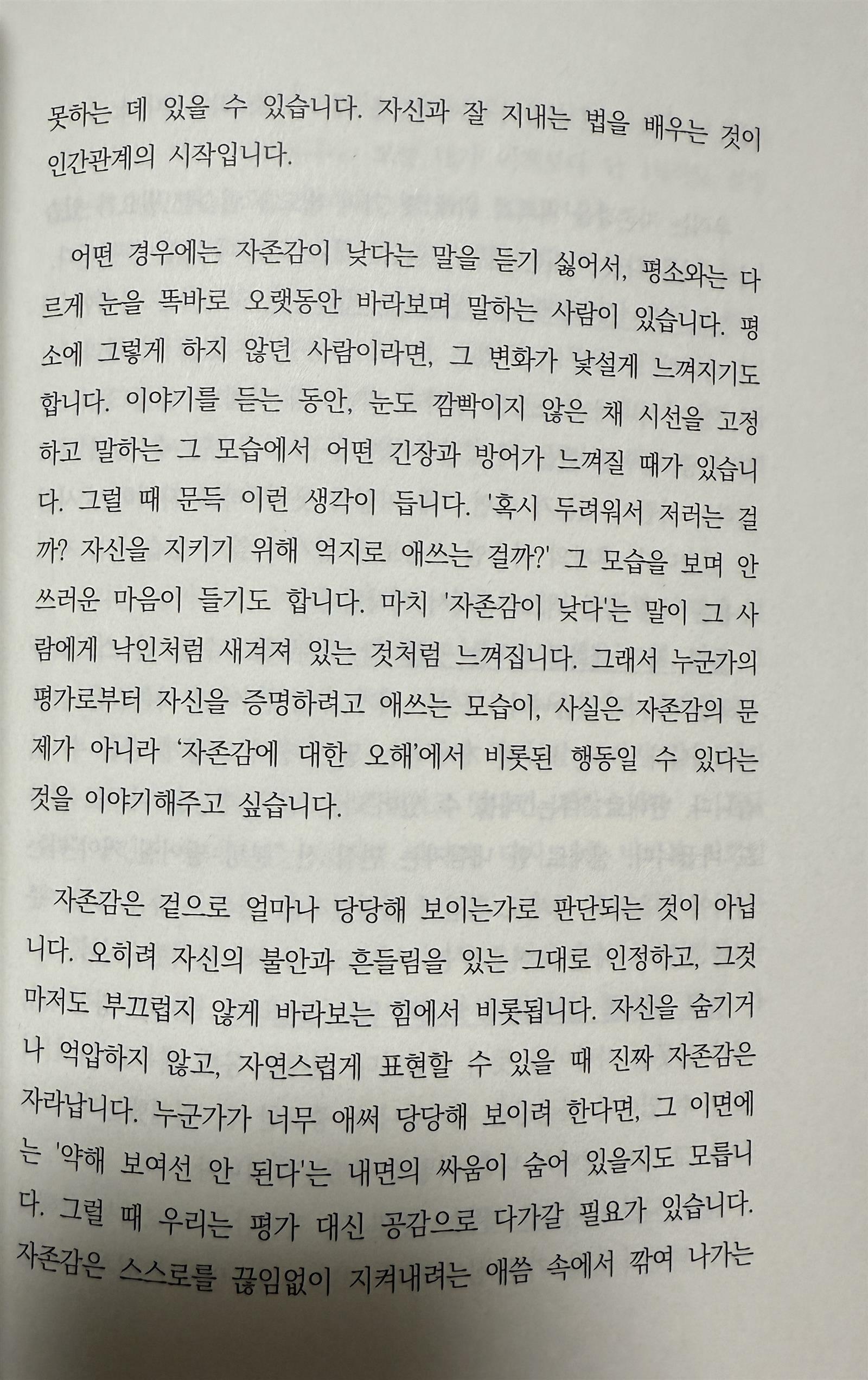 못하는 데 있을 수 있습니다. 자신과 잘 지내는 법을 배우는 것이 인간관계의 시작입니다.

어떤 경우에는 자존감이 낮다는 말을 듣기 싫어서, 평소와는 다르게 눈을 똑바로 오랫동안 바라보며 말하는 사람이 있습니다. 평소에 그렇게 하지 않던 사람이라면, 그 변화가 낯설게 느껴지기도 합니다. 이야기를 듣는 동안, 눈도 깜빡이지 않은 채 시선을 고정하고 말하는 그 모습에서 어떤 긴장과 방어가 느껴질 때가 있습니다. 그럴 때 문득 이런 생각이 듭니다. '혹시 두려워서 저러는 걸까? 자신을 지키기 위해 억지로 애쓰는 걸까?' 그 모습을 보며 안쓰러운 마음이 들기도 합니다. 마치 '자존감이 낮다'는 말이 그 사람에게 낙인처럼 새겨져 있는 것처럼 느껴집니다. 그래서 누군가의 평가로부터 자신을 증명하려고 애쓰는 모습이, 사실은 자존감의 문제가 아니라 '자존감에 대한 오해'에서 비롯된 행동일 수 있다는 것을 이야기해주고 싶습니다.

자존감은 겉으로 얼마나 당당해 보이는가로 판단되는 것이 아닙니다. 오히려 자신의 불안과 흔들림을 있는 그대로 인정하고, 그것마저도 부끄럽지 않게 바라보는 힘에서 비롯됩니다. 자신을 숨기거나 억압하지 않고, 자연스럽게 표현할 수 있을 때 진짜 자존감은 자라납니다. 누군가가 너무 애써 당당해 보이려 한다면, 그 이면에는 '약해 보여선 안 된다'는 내면의 싸움이 숨어 있을지도 모릅니다. 그럴 때 우리는 평가 대신 공감으로 다가갈 필요가 있습니다. 자존감은 스스로를 끊임없이 지켜내려는 애씀 속에서 깎여 나가는